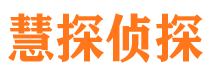 慧探侦探